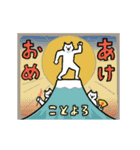 あけ
おめ
ことよろ